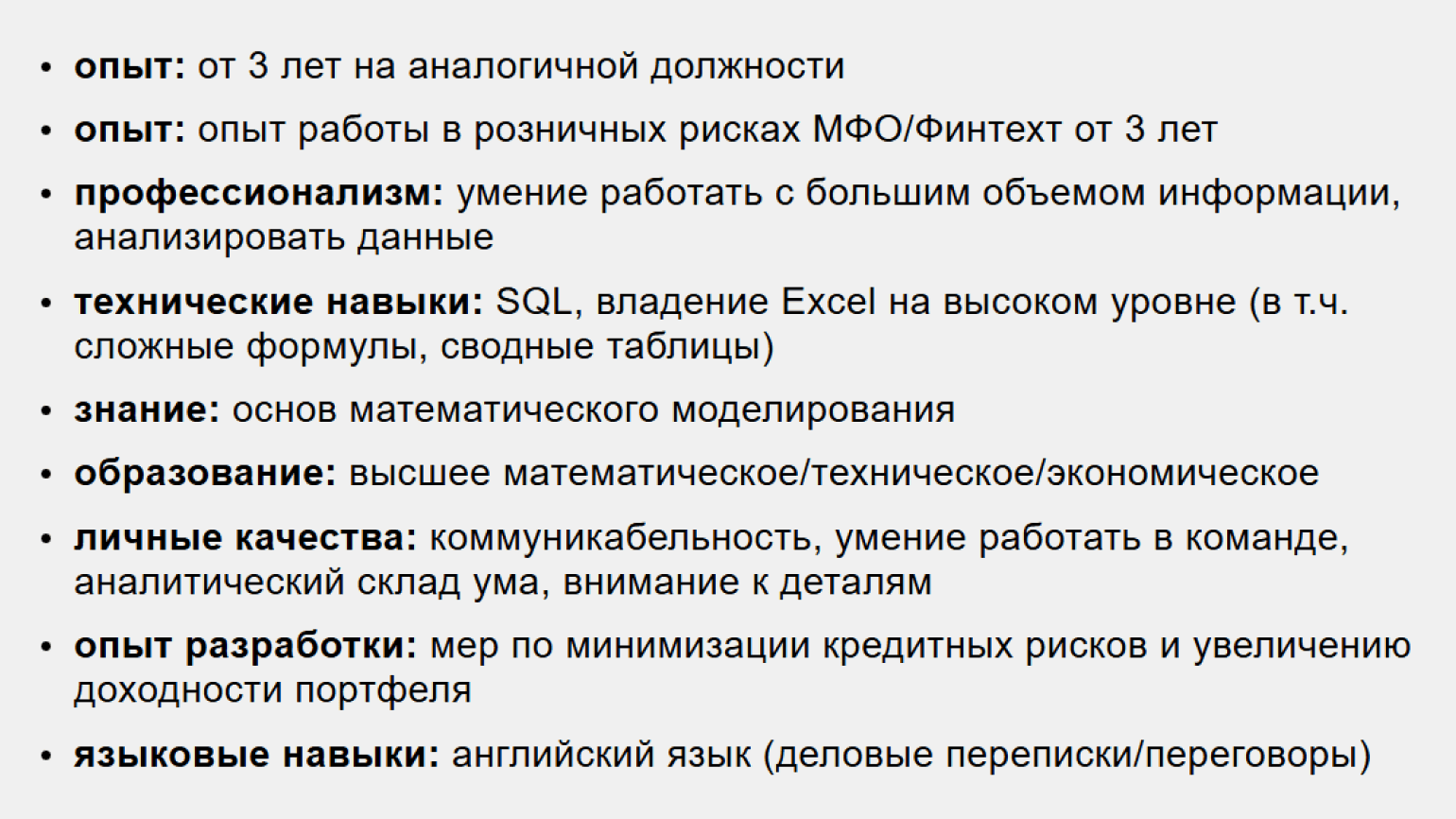 • опыт: от 3 лет на аналогичной должности

• опыт: опыт работы в розничных рисках МФО/Финтехт от 3 лет

• профессионализм: умение работать с большим объемом информации, анализировать данные

• технические навыки: SQL, владение Excel на высоком уровне (в т.ч. сложные формулы, сводные таблицы)

• знание: основ математического моделирования

• образование: высшее математическое/техническое/экономическое

• личные качества: коммуникабельность, умение работать в команде, аналитический склад ума, внимание к деталям

• опыт разработки: мер по минимизации кредитных рисков и увеличению доходности портфеля

• языковые навыки: английский язык (деловые переписки/переговоры)